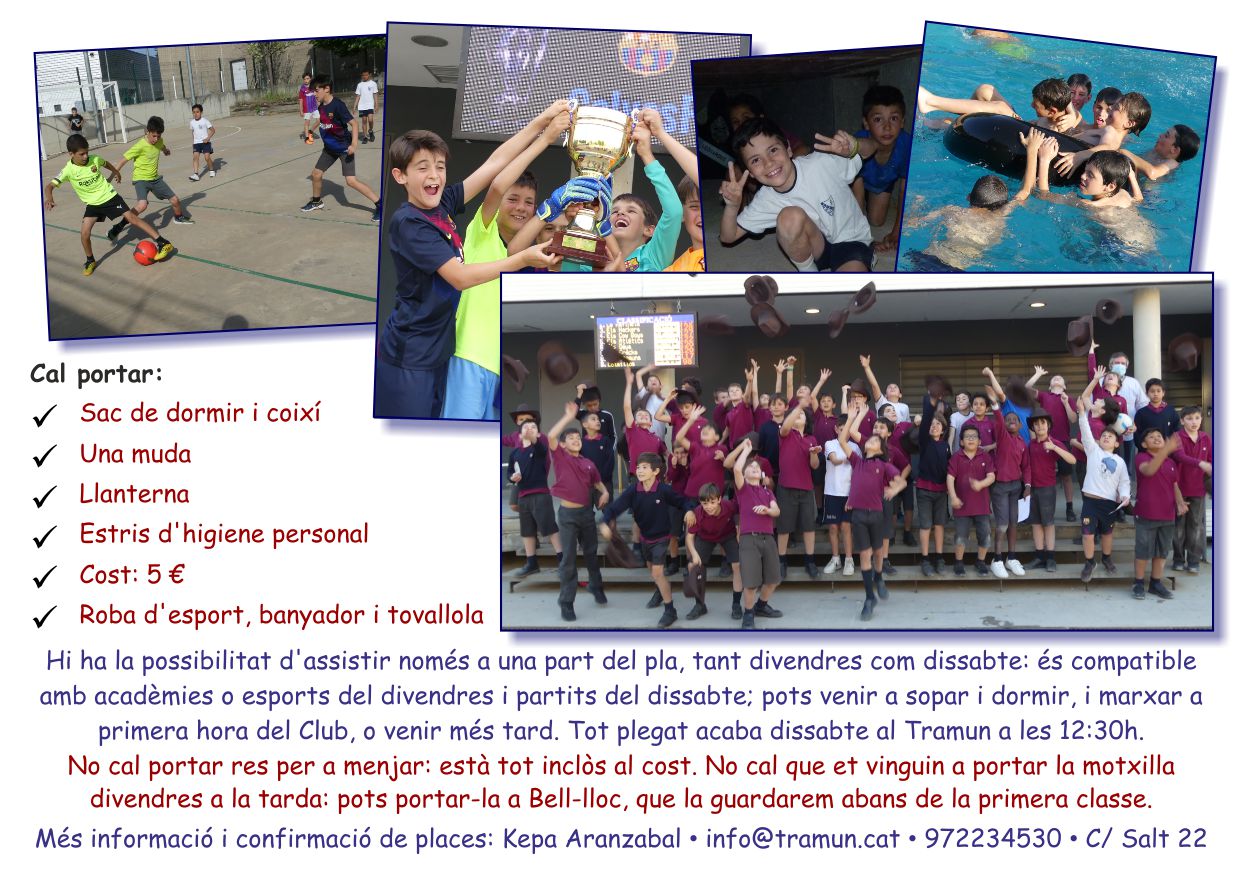 Cal portar:

✓ Sac de dormir i coixí
✓ Una muda
✓ Llanterna
✓ Estris d'higiene personal
✓ Cost: 5 €
✓ Roba d'esport, banyador i tovallola

Hi ha la possibilitat d'assistir només a una part del pla, tant divendres com dissabte: és compatible amb acadèmies o esports del divendres i partits del dissabte; pots venir a sopar i dormir, i marxar a primera hora del Club, o venir més tard. Tot plegat acaba dissabte al Tramun a les 12:30h.

No cal portar res per a menjar: està tot inclòs al cost. No cal que et vinguin a portar la motxilla divendres a la tarda: pots portar-la a Bell-lloc, que la guardarem abans de la primera classe.

Més informació i confirmació de places: Kepa Aranzabal • info@tramun.cat • 972234530 • C/ Salt 22